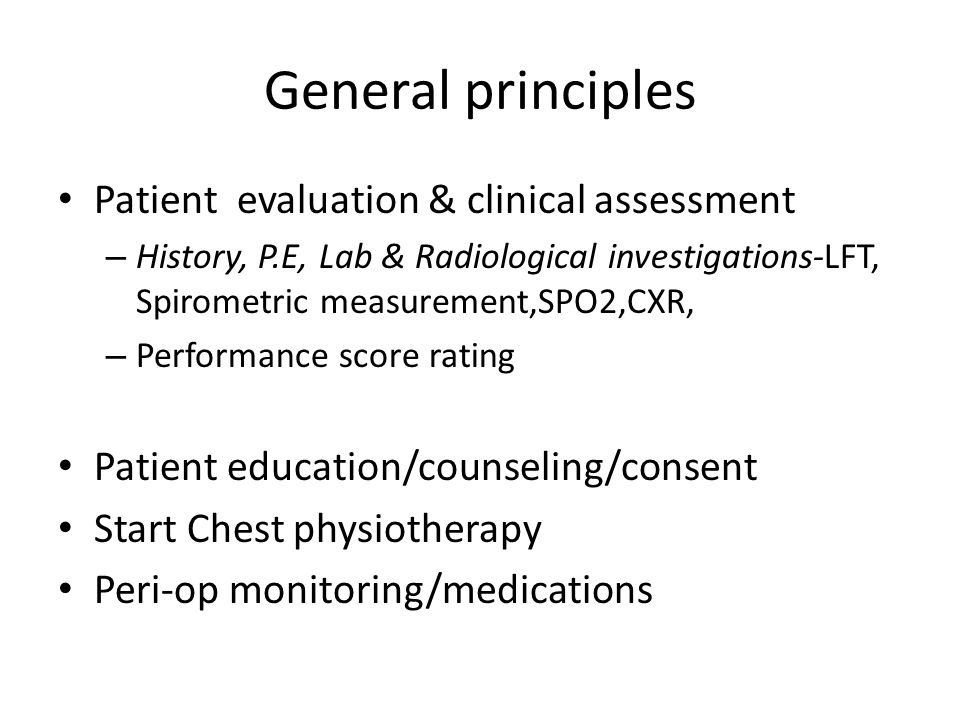 General principles

• Patient evaluation & clinical assessment
– History, P.E, Lab & Radiological investigations-LFT, Spirometric measurement,SPO2,CXR,
– Performance score rating

• Patient education/counseling/consent
• Start Chest physiotherapy
• Peri-op monitoring/medications